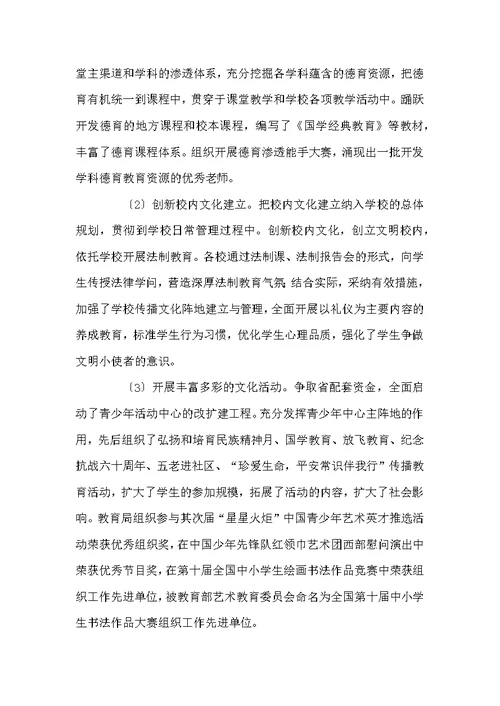 堂主渠道和学科的渗透体系，充分挖掘各学科蕴含的德育资源，把德育有机统一到课程中，贯穿于课堂教学和学校各项教学活动中。踊跃开发德育的地方课程和校本课程，编写了《国学经典教育》等教材，丰富了德育课程体系。组织开展德育渗透能手大赛，涌现出一批开发学科德育教育资源的优秀老师。

〔2〕创新校内文化建立。把校内文化建立纳入学校的总体规划，贯彻到学校日常管理过程中。创新校内文化，创立文明校内，依托学校开展法制教育。各校通过法制课、法制报告会的形式，向学生传授法律学问，营造深厚法制教育气氛 结合实际，采纳有效措施，加强了学校传播文化阵地建立与管理，全面开展以礼仪为主要内容的养成教育，标准学生行为习惯，优化学生心理品质，强化了学生争做文明小使者的意识。

〔3〕开展丰富多彩的文化活动。争取省配套资金，全面启动了青少年活动中心的改扩建工程。充分发挥青少年中心主阵地的作用，先后组织了弘扬和培育民族精神月、国学教育、放飞教育、纪念抗战六十周年、五老进社区、“珍爱生命，平安常识伴我行”传播教育活动，扩大了学生的参加规模，拓展了活动的内容，扩大了社会影响。教育局组织参与其次届“星星火炬”中国青少年艺术英才推选活动荣获优秀组织奖，在中国少年先锋队红领巾艺术团西部慰问演出中荣获优秀节目奖，在第十届全国中小学生绘画书法作品竞赛中荣获组织工作先进单位，被教育部艺术教育委员会命名为全国第十届中小学生书法作品大赛组织工作先进单位。